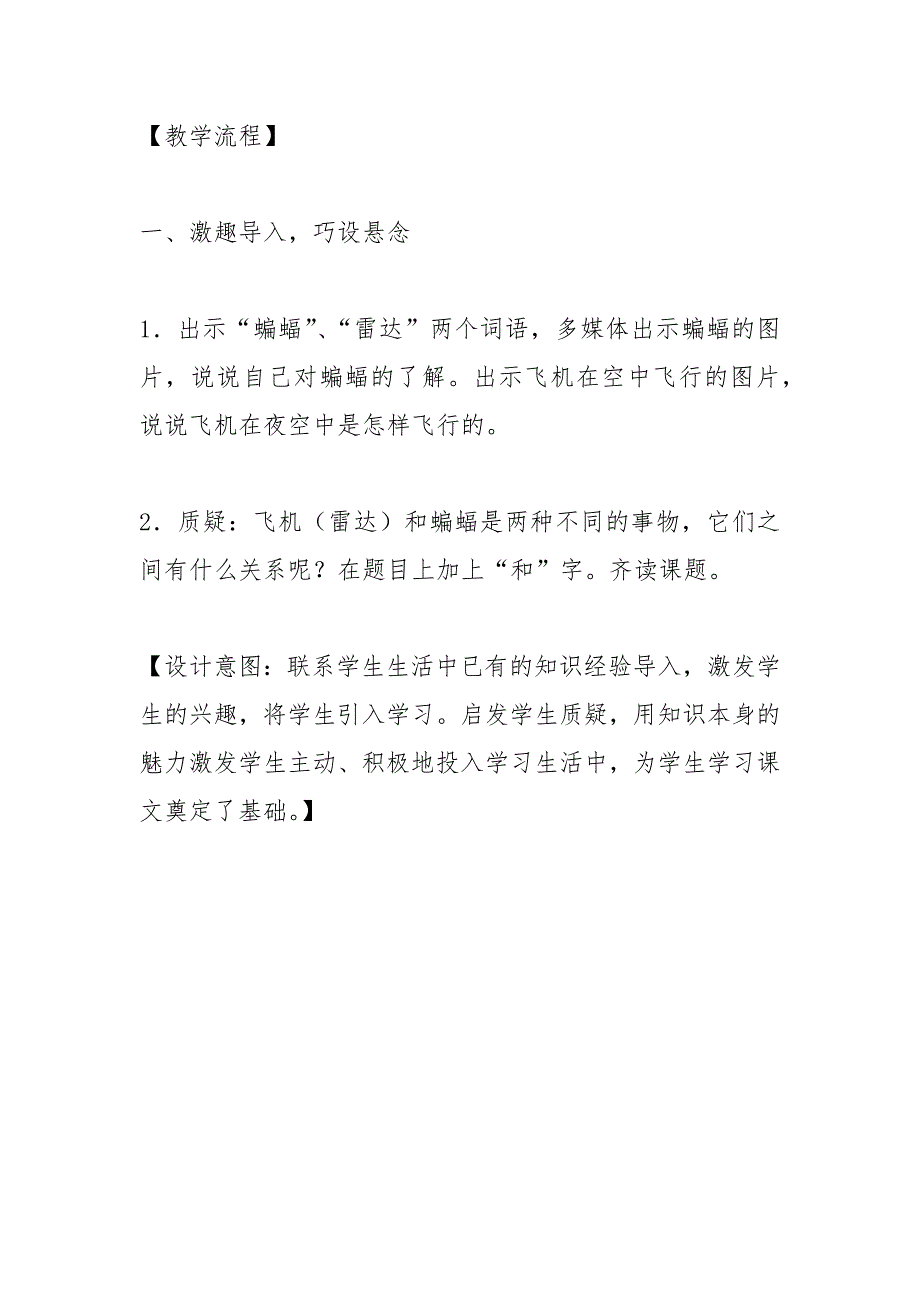 【教学流程】

一、激趣导入，巧设悬念

1．出示“蝙蝠”、“雷达”两个词语，多媒体出示蝙蝠的图片，说说自己对蝙蝠的了解。出示飞机在空中飞行的图片，说说飞机在夜空中是怎样飞行的。

2．质疑：飞机（雷达）和蝙蝠是两种不同的事物，它们之间有什么关系呢？在题目上加上“和”字。齐读课题。

【设计意图：联系学生生活中已有的知识经验导入，激发学生的兴趣，将学生引入学习。启发学生质疑，用知识本身的魅力激发学生主动、积极地投入学习生活中，为学生学习课文奠定了基础。】